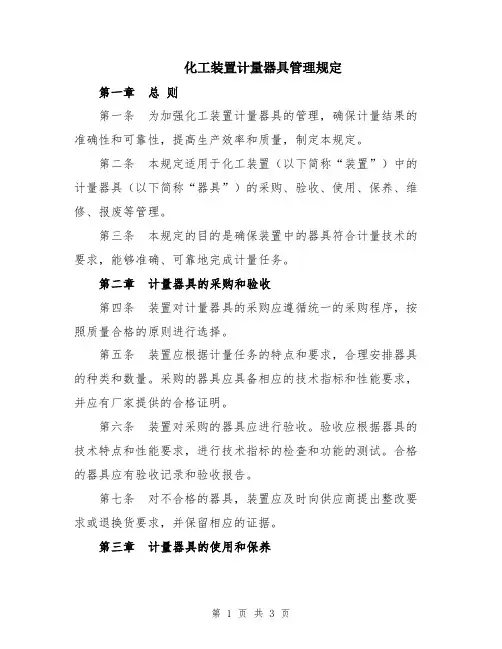 化工装置计量器具管理规定

第一章　总 则

第一条　为加强化工装置计量器具的管理，确保计量结果的准确性和可靠性，提高生产效率和质量，制定本规定。

第二条　本规定适用于化工装置（以下简称“装置”）中的计量器具（以下简称“器具”）的采购、验收、使用、保养、维修、报废等管理。

第三条　本规定的目的是确保装置中的器具符合计量技术的要求，能够准确、可靠地完成计量任务。

第二章　计量器具的采购和验收

第四条　装置对计量器具的采购应遵循统一的采购程序，按照质量合格的原则进行选择。

第五条　装置应根据计量任务的特点和要求，合理安排器具的种类和数量。采购的器具应具备相应的技术指标和性能要求，并应有厂家提供的合格证明。

第六条　装置对采购的器具应进行验收。验收应根据器具的技术特点和性能要求，进行技术指标的检查和功能的测试。合格的器具应有验收记录和验收报告。

第七条　对不合格的器具，装置应及时向供应商提出整改要求或退换货要求，并保留相应的证据。

第三章　计量器具的使用和保养

第 1 页 共 3 页